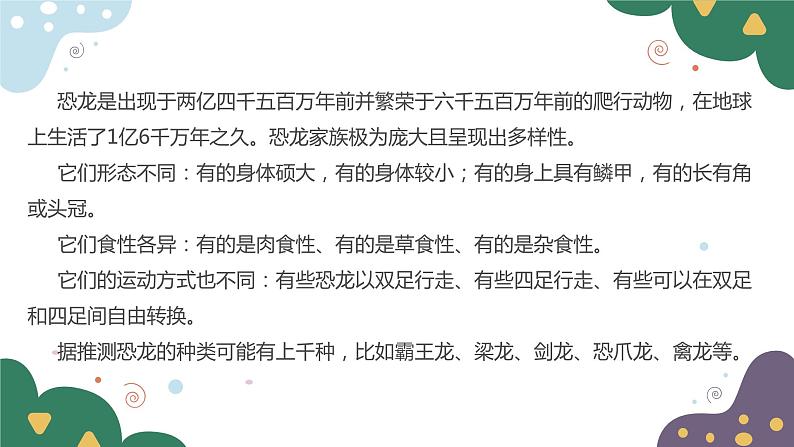 恐龙是出现于两亿四千五百万年前并繁荣于六千五百万年前的爬行动物，在地球上生活了1亿6千万年之久。恐龙家族极为庞大且呈现出多样性。

它们形态不同：有的身体硕大，有的身体较小；有的身上具有鳞甲，有的长有角或头冠。

它们食性各异：有的是肉食性、有的是草食性、有的是杂食性。

它们的运动方式也不同：有些恐龙以双足行走、有些四足行走、有些可以在双足和四足间自由转换。

据推测恐龙的种类可能有上千种，比如霸王龙、梁龙、剑龙、恐爪龙、禽龙等。